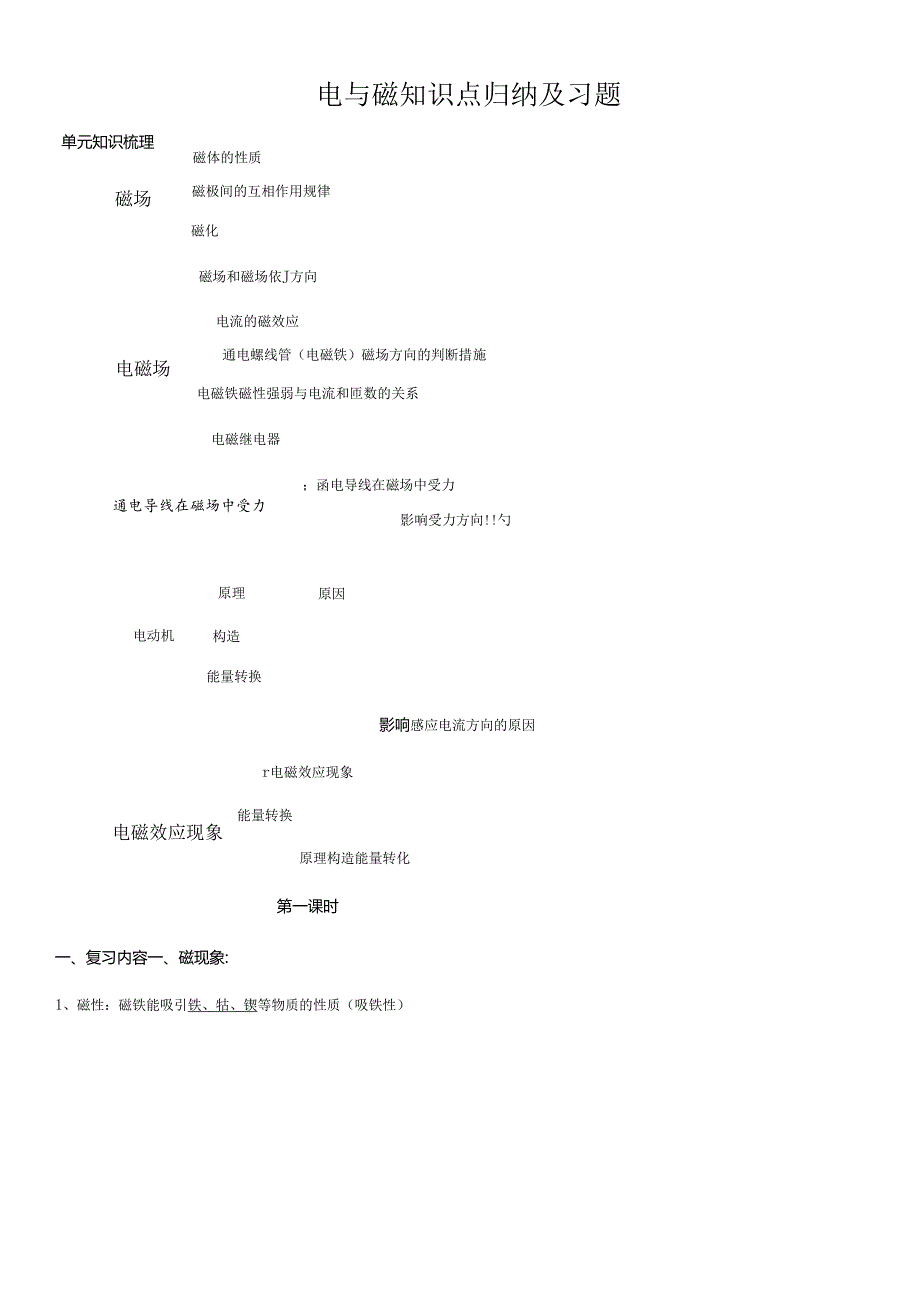 电与磁知识点归纳及习题

单元知识梳理

磁体的性质

磁场

磁极间的互相作用规律

磁化

磁场和磁场依J方向

电流的磁效应

电磁场

通电螺线管（电磁铁）磁场方向的判断措施

电磁铁磁性强弱与电流和匝数的关系

电磁继电器

；函电导线在磁场中受力

通电导线在磁场中受力

影响受力方向!!勺

原理

原因

电动机

构造

能量转换

影响感应电流方向的原因

r电磁效应现象

能量转换

电磁效应现象

原理构造能量转化

第一课时

一、复习内容一、磁现象:

1、磁性：磁铁能吸引铁、牯、锲等物质的性质（吸铁性）